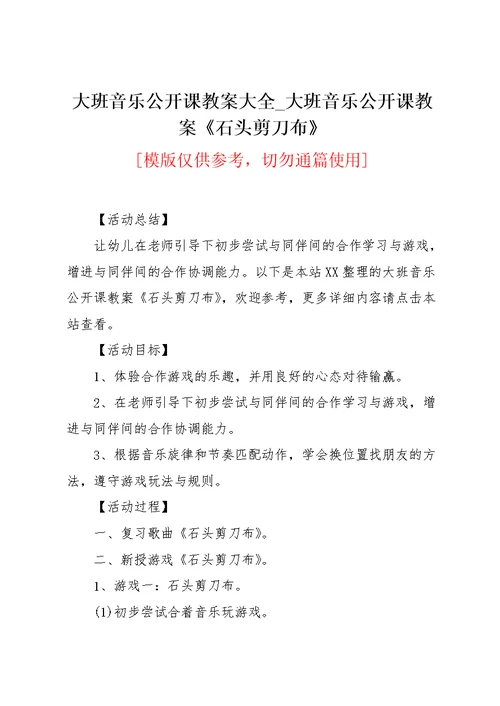 大班音乐公开课教案大全_大班音乐公开课教案《石头剪刀布》

[模版仅供参考，切勿通篇使用]

【活动总结】

让幼儿在老师引导下初步尝试与同伴间的合作学习与游戏，增进与同伴间的合作协调能力。以下是本站XX整理的大班音乐公开课教案《石头剪刀布》，欢迎参考，更多详细内容请点击本站查看。

【活动目标】

1、体验合作游戏的乐趣，并用良好的心态对待输赢。

2、在老师引导下初步尝试与同伴间的合作学习与游戏，增进与同伴间的合作协调能力。

3、根据音乐旋律和节奏匹配动作，学会换位置找朋友的方法，遵守游戏玩法与规则。

【活动过程】

一、复习歌曲《石头剪刀布》。

二、新授游戏《石头剪刀布》。

1、游戏一：石头剪刀布。

(1)初步尝试合着音乐玩游戏。